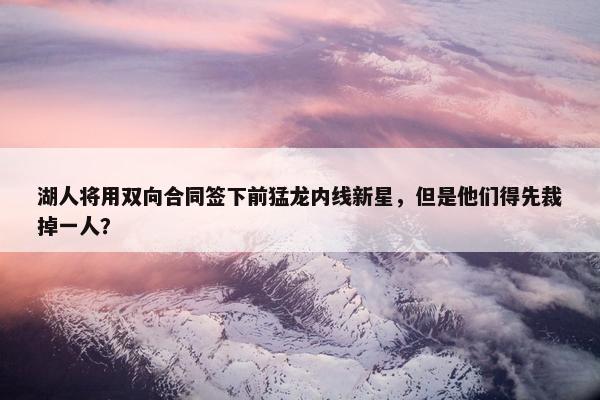 湖人将用双向合同签下前猛龙内线新星，但是他们得先裁掉一人?